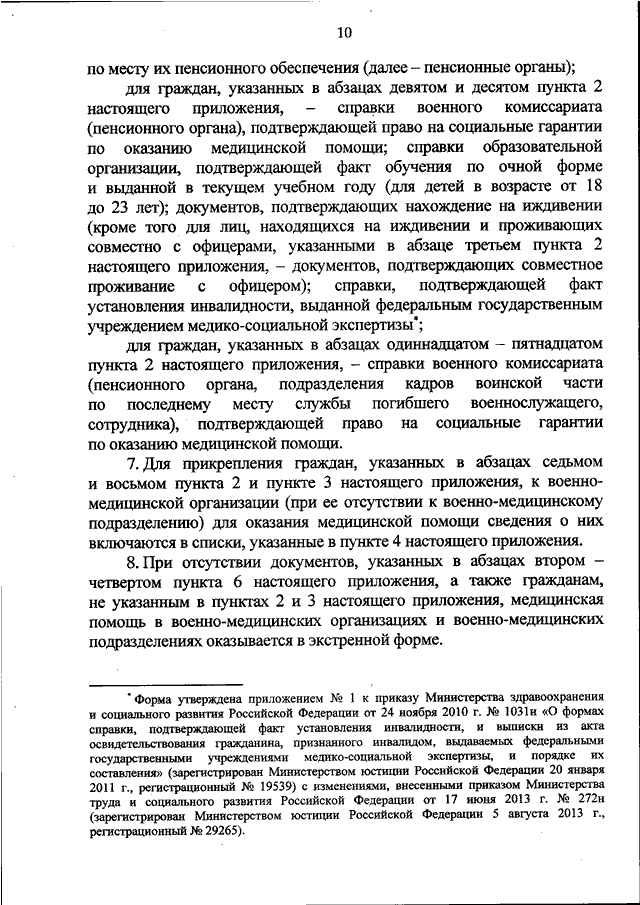 10

по месту их пенсионного обеспечения (далее – пенсионные органы);

для граждан, указанных в абзацах девятом и десятом пункта 2 настоящего приложения, – справки военного комиссариата (пенсионного органа), подтверждающей право на социальные гарантии по оказанию медицинской помощи; справки образовательной организации, подтверждающей факт обучения по очной форме и выданной в текущем учебном году (для детей в возрасте от 18 до 23 лет); документов, подтверждающих нахождение на иждивении (кроме того для лиц, находящихся на иждивении и проживающих совместно с офицерами, указанными в абзаце третьем пункта 2 настоящего приложения, – документов, подтверждающих совместное проживание с офицером); справки, подтверждающей факт установления инвалидности, выданной федеральным государственным учреждением медико-социальной экспертизы*;

для граждан, указанных в абзацах одиннадцатом – пятнадцатом пункта 2 настоящего приложения, – справки военного комиссариата (пенсионного органа, подразделения кадров воинской части по последнему месту службы погибшего военнослужащего, сотрудника), подтверждающей право на социальные гарантии по оказанию медицинской помощи.

7. Для прикрепления граждан, указанных в абзацах седьмом и восьмом пункта 2 и пункте 3 настоящего приложения, к военно-медицинской организации (при ее отсутствии к военно-медицинскому подразделению) для оказания медицинской помощи сведения о них включаются в списки, указанные в пункте 4 настоящего приложения.

8. При отсутствии документов, указанных в абзацах втором – четвертом пункта 6 настоящего приложения, а также гражданам, не указанным в пунктах 2 и 3 настоящего приложения, медицинская помощь в военно-медицинских организациях и военно-медицинских подразделениях оказывается в экстренной форме.

* Форма утверждена приложением № 1 к приказу Министерства здравоохранения и социального развития Российской Федерации от 24 ноября 2010 г. № 1031н «О формах справки, подтверждающей факт установления инвалидности, и выписки из акта освидетельствования гражданина, признанного инвалидом, выдаваемых федеральными государственными учреждениями медико-социальной экспертизы, и порядке их составления» (зарегистрирован Министерством юстиции Российской Федерации 20 января 2011 г., регистрационный № 19539) с изменениями, внесенными приказом Министерства труда и социального развития Российской Федерации от 17 июня 2013 г. № 272н (зарегистрирован Министерством юстиции Российской Федерации 5 августа 2013 г., регистрационный № 29265).